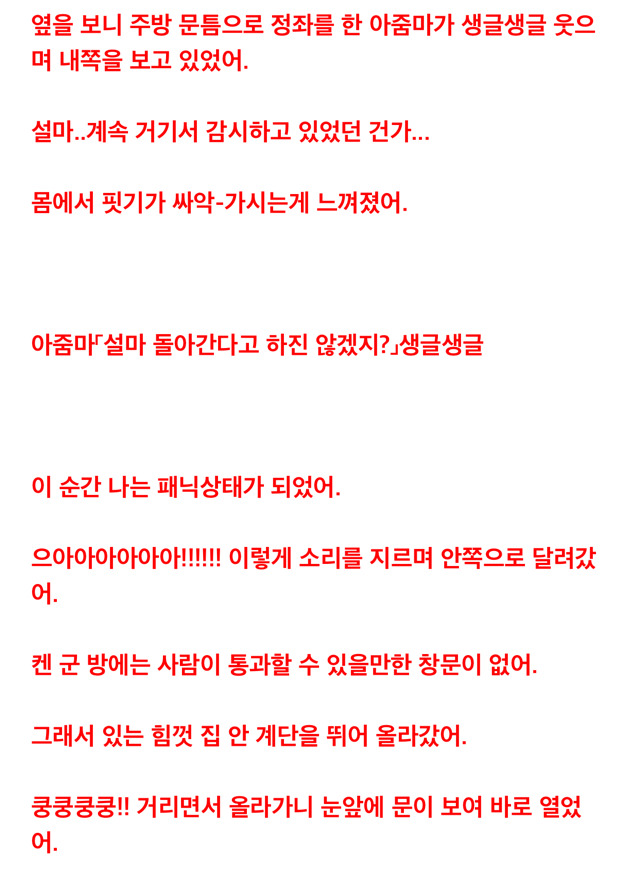 옆을 보니 주방 문틈으로 정좌를 한 아줌마가 생글생글 웃으며 내쪽을 보고 있었어.

설마..계속 거기서 감시하고 있었던 건가...

몸에서 핏기가 싸악-가시는게 느껴졌어.

아줌마「설마 돌아간다고 하진 않겠지?」생글생글

이 순간 나는 패닉상태가 되었어.

으아아아아아아!!!!!! 이렇게 소리를 지르며 안쪽으로 달려갔어.

켄 군 방에는 사람이 통과할 수 있을만한 창문이 없어.

그래서 있는 힘껏 집 안 계단을 뛰어 올라갔어.

쿵쿵쿵쿵!! 거리면서 올라가니 눈앞에 문이 보여 바로 열었어.